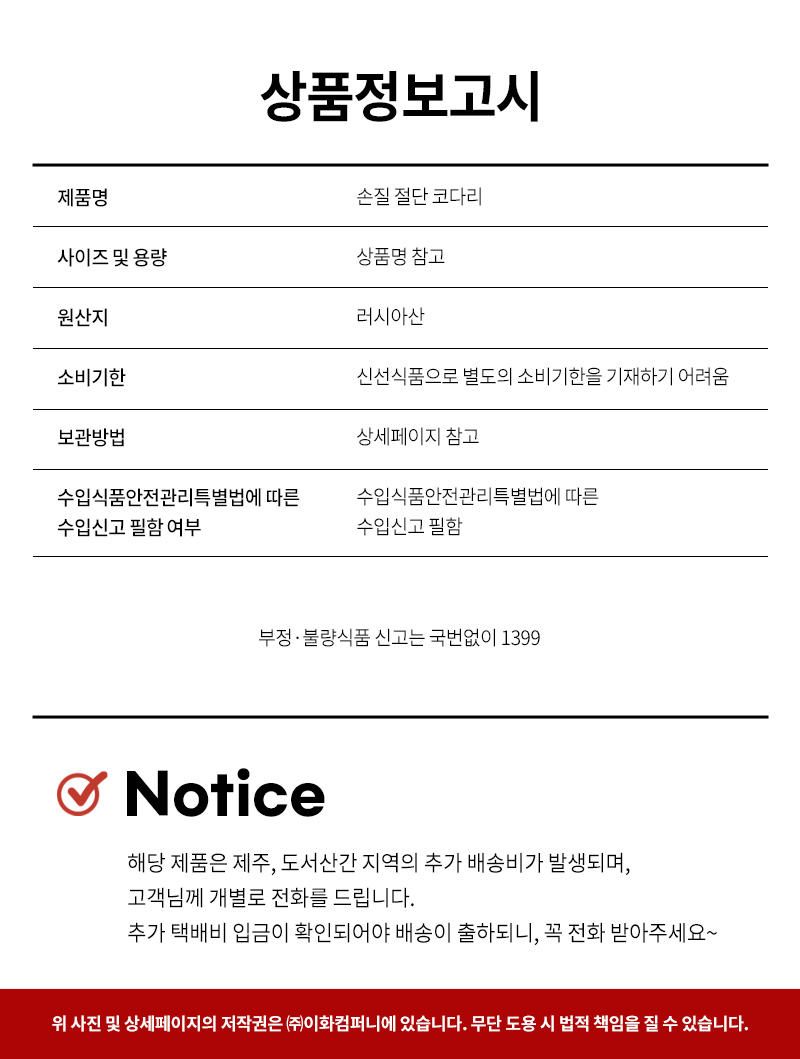 상품정보고시

| 제품명 | 손질 절단 코다리 |
|---|---|
| 사이즈 및 용량 | 상품명 참고 |
| 원산지 | 러시아산 |
| 소비기한 | 신선식품으로 별도의 소비기한을 기재하기 어려움 |
| 보관방법 | 상세페이지 참고 |
| 수입식품안전관리특별법에 따른 수입신고 필함 여부 | 수입식품안전관리특별법에 따른 수입신고 필함 |

부정·불량식품 신고는 국번없이 1399

Notice

해당 제품은 제주, 도서산간 지역의 추가 배송비가 발생되며,
고객님께 개별로 전화를 드립니다.
추가 택배비 입금이 확인되어야 배송이 출하되니, 꼭 전화 받아주세요~

위 사진 및 상세페이지의 저작권은 ㈜이화컴퍼니에 있습니다. 무단 도용 시 법적 책임을 질 수 있습니다.